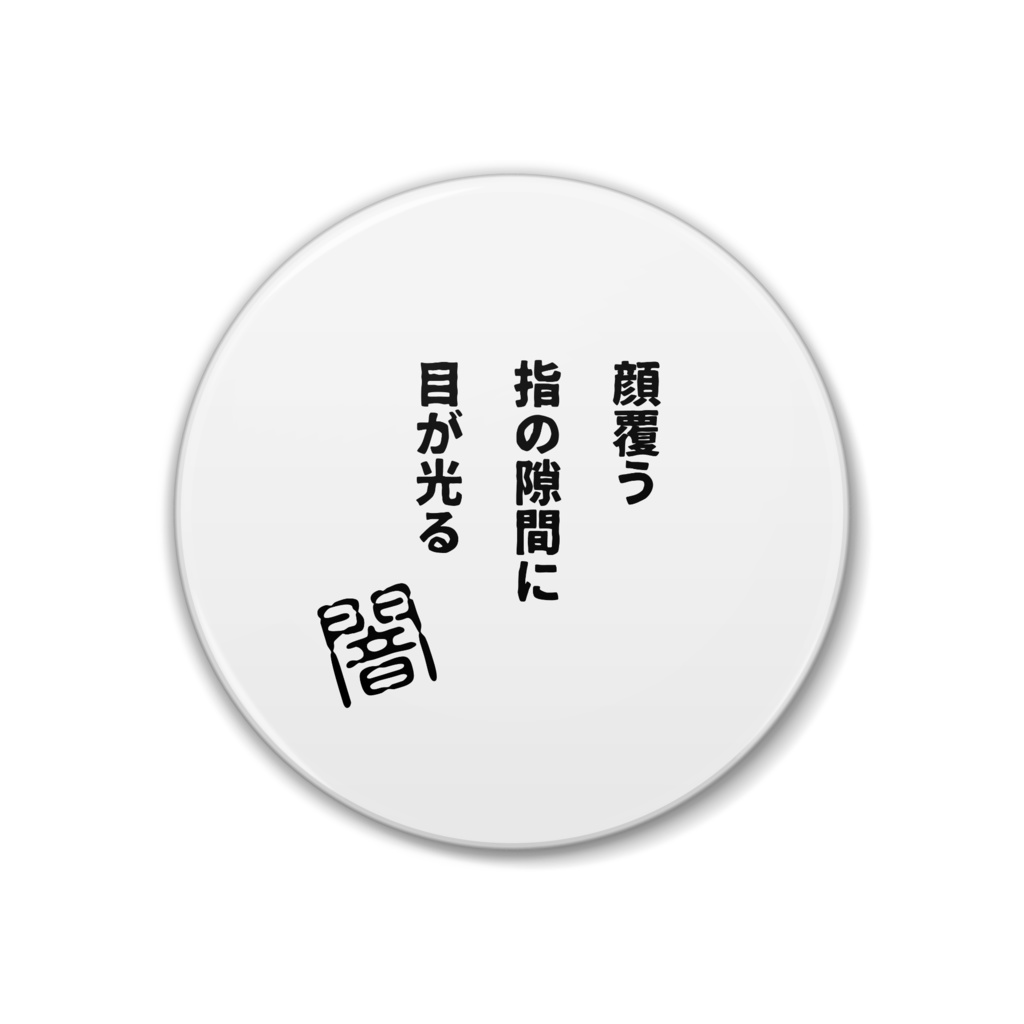 顔覆う
指の隙間に
目が光る

闇